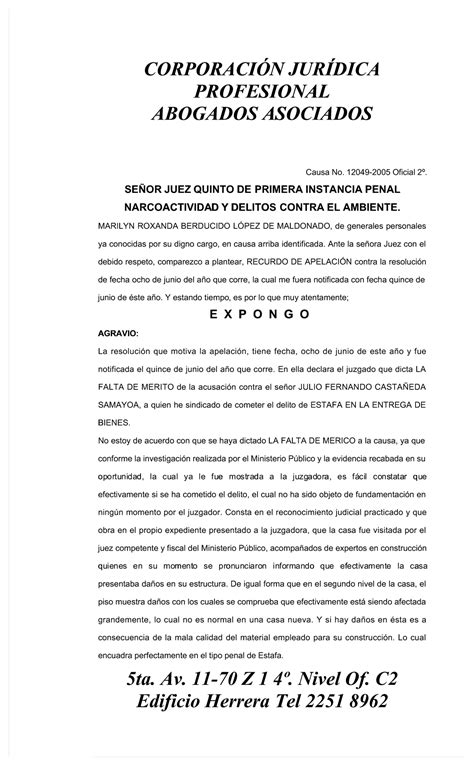 CORPORACIÓN JURÍDICA PROFESIONAL ABOGADOS ASOCIADOS

Causa No. 12049-2005 Oficial 2º.

SEÑOR JUEZ QUINTO DE PRIMERA INSTANCIA PENAL NARCOACTIVIDAD Y DELITOS CONTRA EL AMBIENTE.

MARILYN ROXANDA BERDUCIDO LÓPEZ DE MALDONADO, de generales personales ya conocidas por su digno cargo, en causa arriba identificada. Ante la señora Juez con el debido respeto, comparezco a plantear, RECURDO DE APELACIÓN contra la resolución de fecha ocho de junio del año que corre, la cual me fuera notificada con fecha quince de junio de éste año. Y estando tiempo, es por lo que muy atentamente;

E X P O N G O

AGRAVIO:

La resolución que motiva la apelación, tiene fecha, ocho de junio de este año y fue notificada el quince de junio del año que corre. En ella declara el juzgado que dicta LA FALTA DE MERITO de la acusación contra el señor JULIO FERNANDO CASTAÑEDA SAMAYOA, a quien he sindicado de cometer el delito de ESTAFA EN LA ENTREGA DE BIENES.

No estoy de acuerdo con que se haya dictado LA FALTA DE MERICO a la causa, ya que conforme la investigación realizada por el Ministerio Público y la evidencia recabada en su oportunidad, la cual ya le fue mostrada a la juzgadora, es fácil constatar que efectivamente si se ha cometido el delito, el cual no ha sido objeto de fundamentación en ningún momento por el juzgador. Consta en el reconocimiento judicial practicado y que obra en el propio expediente presentado a la juzgadora, que la casa fue visitada por el juez competente y fiscal del Ministerio Público, acompañados de expertos en construcción quienes en su momento se pronunciaron informando que efectivamente la casa presentaba daños en su estructura. De igual forma que en el segundo nivel de la casa, el piso muestra daños con los cuales se comprueba que efectivamente está siendo afectada grandemente, lo cual no es normal en una casa nueva. Y si hay daños en ésta es a consecuencia de la mala calidad del material empleado para su construcción. Lo cual encuadra perfectamente en el tipo penal de Estafa.

5ta. Av. 11-70 Z 1 4º. Nivel Of. C2 Edificio Herrera Tel 2251 8962